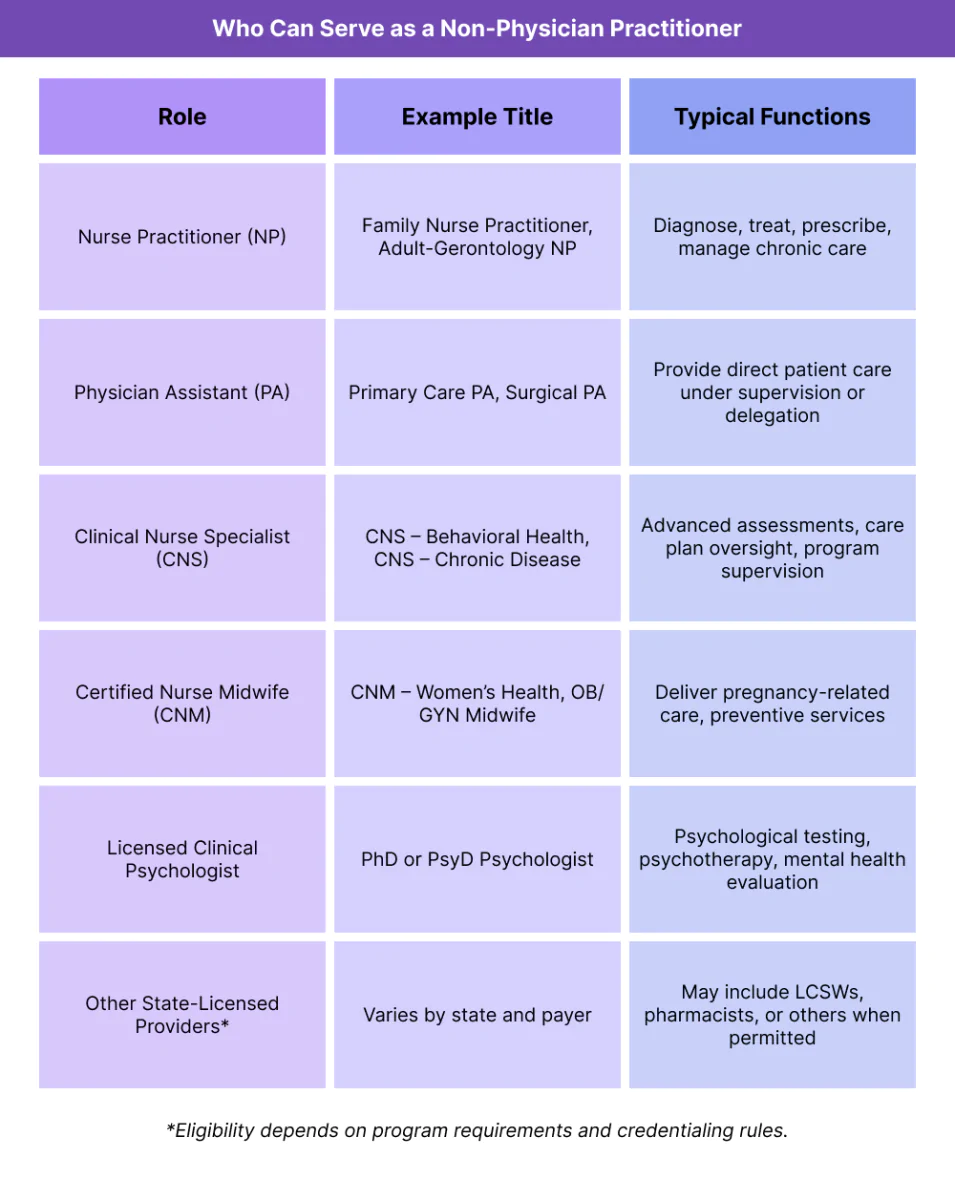 Who Can Serve as a Non-Physician Practitioner

| Role | Example Title | Typical Functions |
|---|---|---|
| Nurse Practitioner (NP) | Family Nurse Practitioner, Adult-Gerontology NP | Diagnose, treat, prescribe, manage chronic care |
| Physician Assistant (PA) | Primary Care PA, Surgical PA | Provide direct patient care under supervision or delegation |
| Clinical Nurse Specialist (CNS) | CNS – Behavioral Health, CNS – Chronic Disease | Advanced assessments, care plan oversight, program supervision |
| Certified Nurse Midwife (CNM) | CNM – Women's Health, OB/GYN Midwife | Deliver pregnancy-related care, preventive services |
| Licensed Clinical Psychologist | PhD or PsyD Psychologist | Psychological testing, psychotherapy, mental health evaluation |
| Other State-Licensed Providers* | Varies by state and payer | May include LCSWs, pharmacists, or others when permitted |

*Eligibility depends on program requirements and credentialing rules.